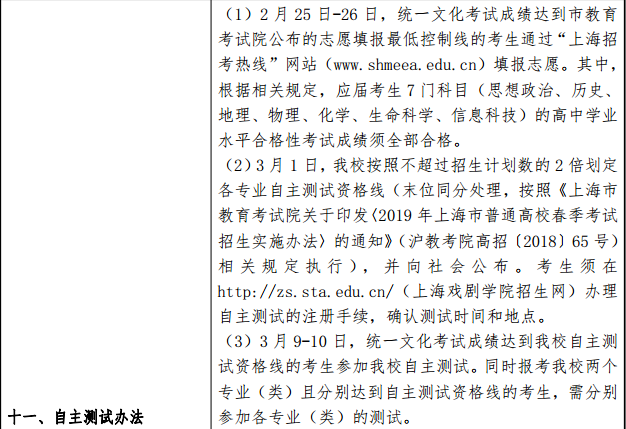 | 十一、自主测试办法 | （1）2月25日-26日，统一文化考试成绩达到市教育考试院公布的志愿填报最低控制线的考生通过“上海招考热线”网站（www.shmeea.edu.cn）填报志愿。其中，根据相关规定，应届考生7门科目（思想政治、历史、地理、物理、化学、生命科学、信息科技）的高中学业水平合格性考试成绩须全部合格。（2）3月1日，我校按照不超过招生计划数的2倍划定各专业自主测试资格线（末位同分处理，按照《上海市教育考试院关于印发〈2019年上海市普通高校春季考试招生实施办法〉的通知》（沪教考院高招〔2018〕65号）相关规定执行），并向社会公布。考生须在http://zs.sta.edu.cn/（上海戏剧学院招生网）办理自主测试的注册手续，确认测试时间和地点。（3）3月9-10日，统一文化考试成绩达到我校自主测试资格线的考生参加我校自主测试。同时报考我校两个专业（类）且分别达到自主测试资格线的考生，需分别参加各专业（类）的测试。 |
|---|---|